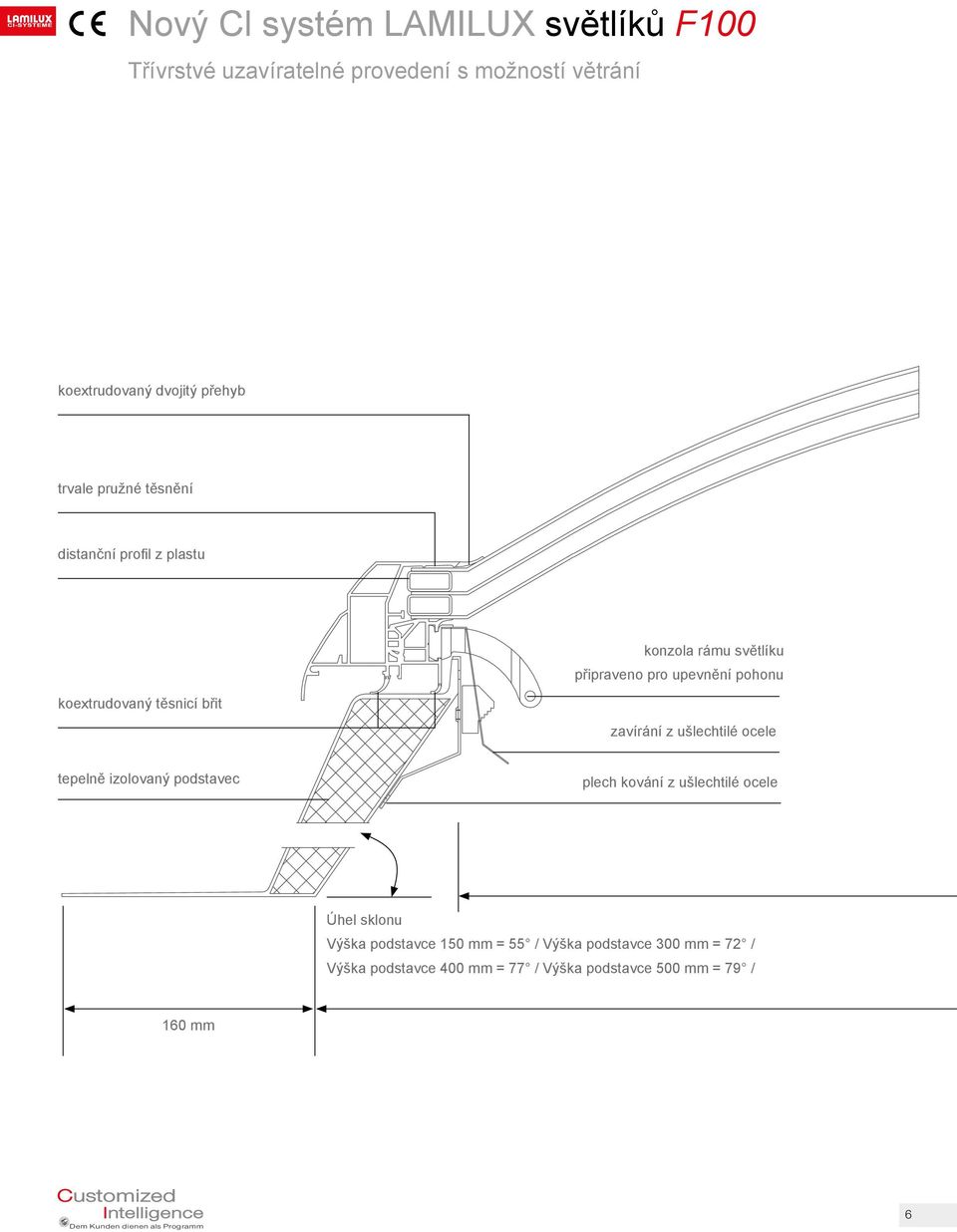 LAMILUX CI-SYSTEME

CE

Nový CI systém LAMILUX světlíků F100

Třívrstvé uzavíratelné provedení s možností větrání

koextrudovaný dvojitý přehyb

trvale pružné těsnění

distanční profil z plastu

koextrudovaný těsnicí břit

tepelně izolovaný podstavec

konzola rámu světlíku

připraveno pro upevnění pohonu

zavírání z ušlechtilé ocele

plech kování z ušlechtilé ocele

Úhel sklonu

Výška podstavce 150 mm = 55° / Výška podstavce 300 mm = 72° /

Výška podstavce 400 mm = 77° / Výška podstavce 500 mm = 79° /

160 mm

Customized Intelligence

Dem Kunden dienen als Programm

6